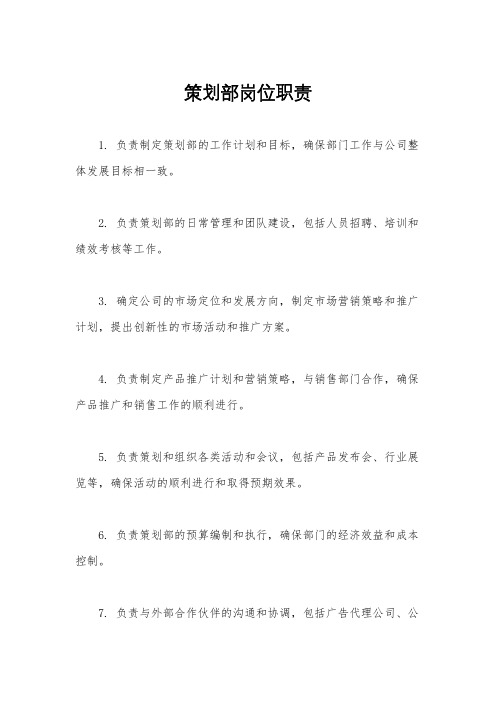 策划部岗位职责

1. 负责制定策划部的工作计划和目标，确保部门工作与公司整体发展目标相一致。

2. 负责策划部的日常管理和团队建设，包括人员招聘、培训和绩效考核等工作。

3. 确定公司的市场定位和发展方向，制定市场营销策略和推广计划，提出创新性的市场活动和推广方案。

4. 负责制定产品推广计划和营销策略，与销售部门合作，确保产品推广和销售工作的顺利进行。

5. 负责策划和组织各类活动和会议，包括产品发布会、行业展览等，确保活动的顺利进行和取得预期效果。

6. 负责策划部的预算编制和执行，确保部门的经济效益和成本控制。

7. 负责与外部合作伙伴的沟通和协调，包括广告代理公司、公